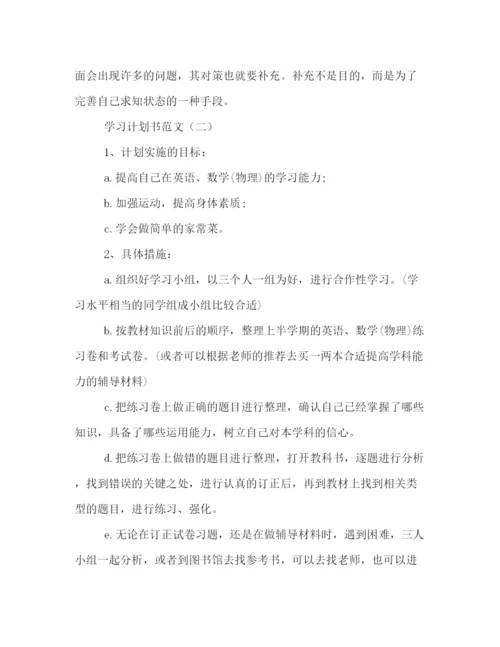 面会出现许多的问题，其对策也就要补充。补充不是目的，而是为了完善自己求知状态的一种手段。

学习计划书范文（二）

1、计划实施的目标：

a. 提高自己在英语、数学(物理)的学习能力；

b. 加强运动，提高身体素质；

c. 学会做简单的家常菜。

2、具体措施：

a. 组织好学习小组，以三个人一组为好，进行合作性学习。(学习水平相当的同学组成小组比较合适)

b. 按教材知识前后的顺序，整理上半学期的英语、数学(物理)练习卷和考试卷。(或者可以根据老师的推荐去买一两本合适提高学科能力的辅导材料)

c. 把练习卷上做正确的题目进行整理，确认自己已经掌握了哪些知识，具备了哪些运用能力，树立自己对本学科的信心。

d. 把练习卷上做错的题目进行整理，打开教科书，逐题进行分析，找到错误的关键之处，进行认真的订正后，再到教材上找到相关类型的题目，进行练习、强化。

e. 无论在订正试卷习题，还是在做辅导材料时，遇到困难，三人小组一起分析，或者到图书馆去找参考书，可以去找老师，也可以进